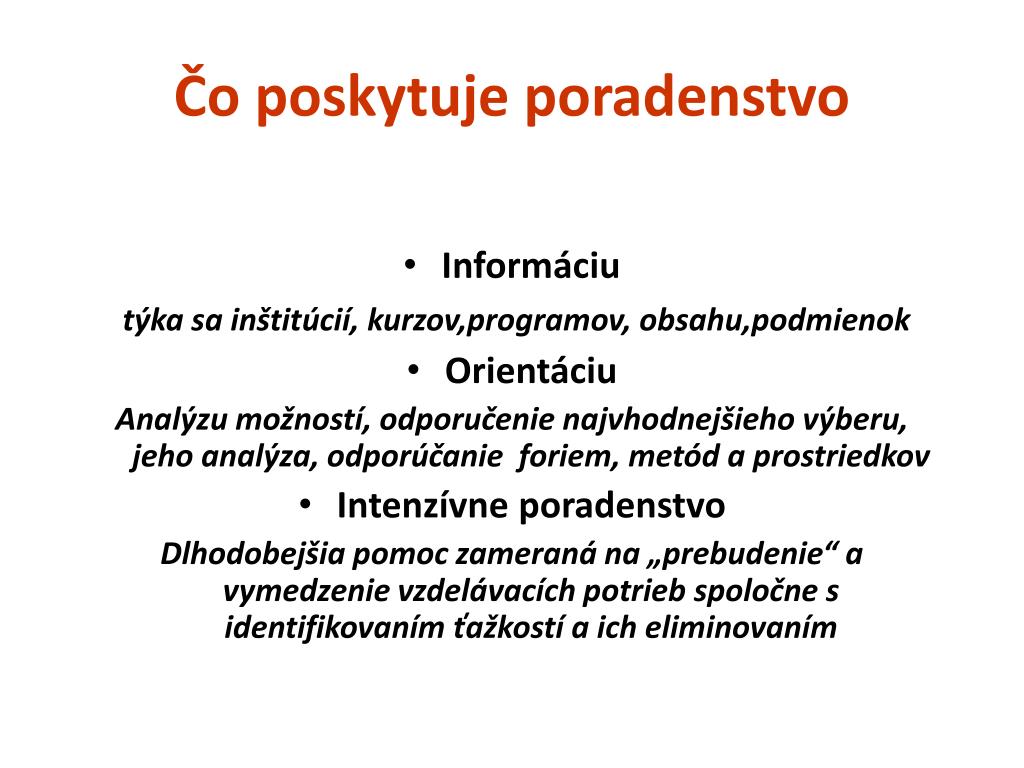 Čo poskytuje poradenstvo

• Informáciu

týka sa inštitúcií, kurzov,programov, obsahu,podmienok

• Orientáciu

Analýzu možností, odporučenie najvhodnejšieho výberu, jeho analýza, odporúčanie foriem, metód a prostriedkov

• Intenzívne poradenstvo

Dlhodobejšia pomoc zameraná na „prebudenie“ a vymedzenie vzdelávacích potrieb spoločne s identifikovaním ťažkostí a ich eliminovaním